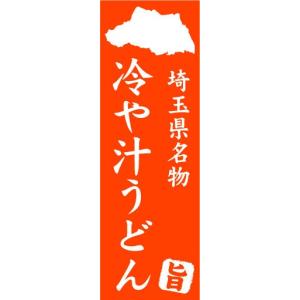 埼玉県名物
冷や汁うどん
旨